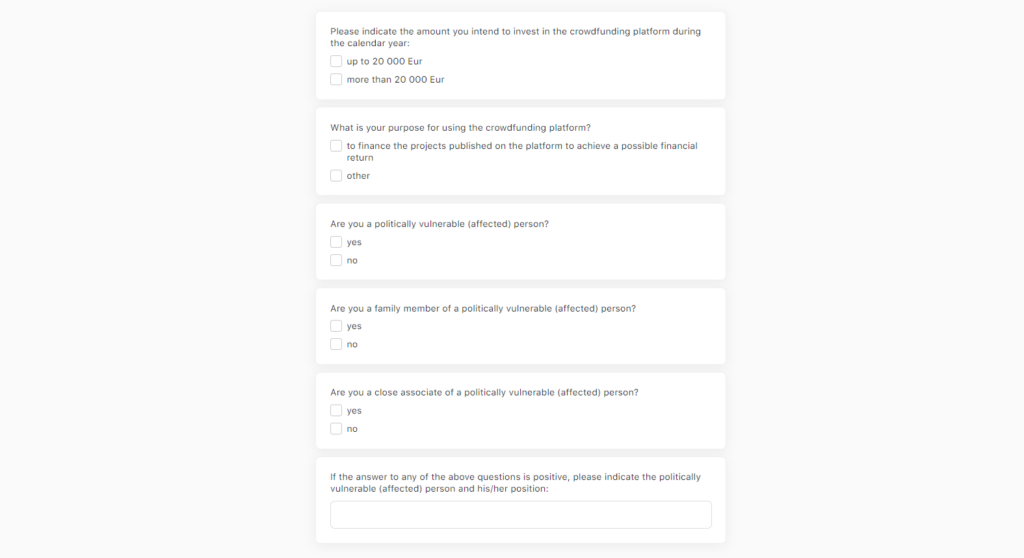 Please indicate the amount you intend to invest in the crowdfunding platform during the calendar year:

up to 20 000 Eur

more than 20 000 Eur

What is your purpose for using the crowdfunding platform?

to finance the projects published on the platform to achieve a possible financial return

other

Are you a politically vulnerable (affected) person?

yes

no

Are you a family member of a politically vulnerable (affected) person?

yes

no

Are you a close associate of a politically vulnerable (affected) person?

yes

no

If the answer to any of the above questions is positive, please indicate the politically vulnerable (affected) person and his/her position: